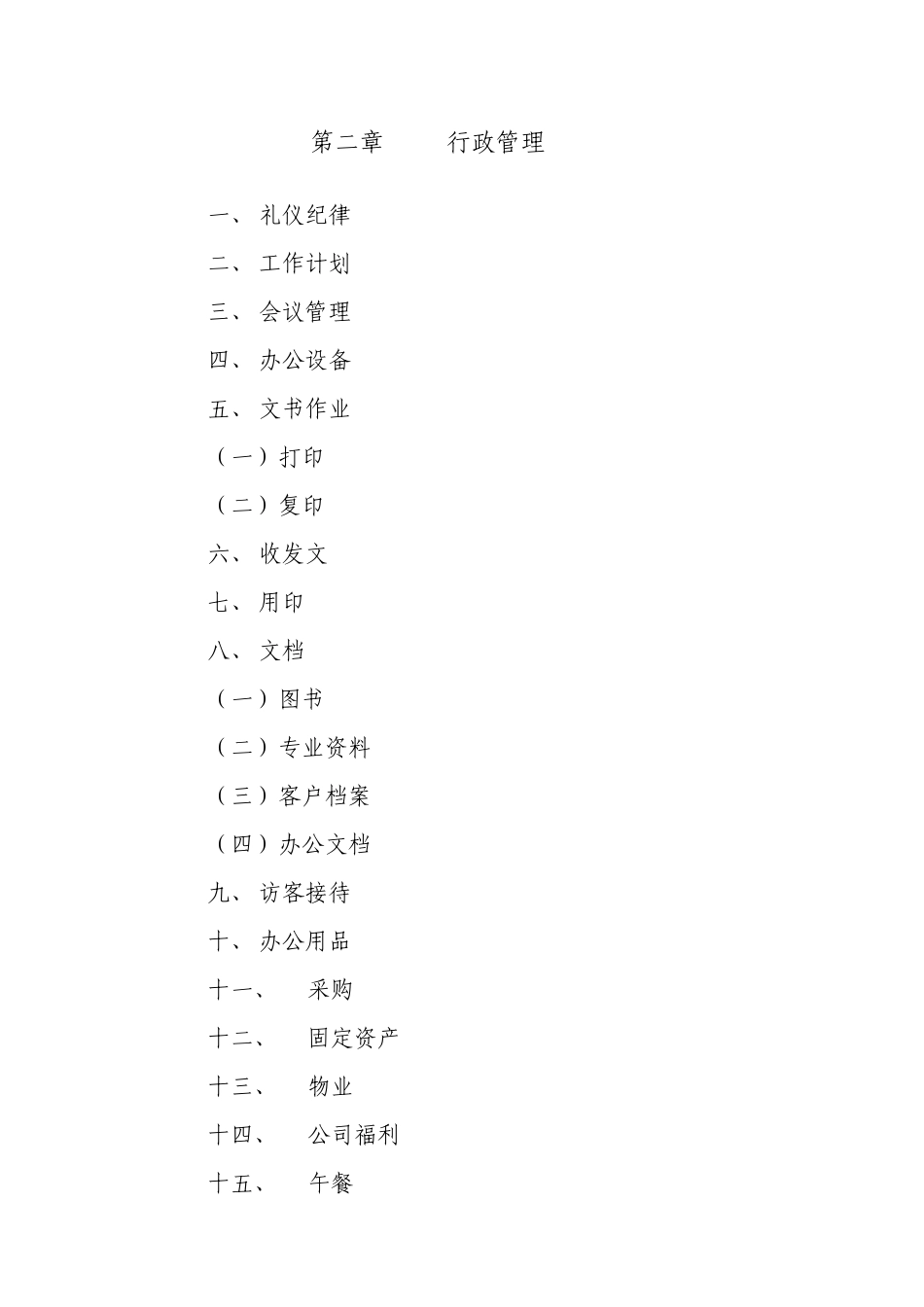 第二章　　行政管理

一、 礼仪纪律

二、 工作计划

三、 会议管理

四、 办公设备

五、 文书作业

（一）打印

（二）复印

六、 收发文

七、 用印

八、 文档

（一）图书

（二）专业资料

（三）客户档案

（四）办公文档

九、 访客接待

十、 办公用品

十一、　采购

十二、　固定资产

十三、　物业

十四、　公司福利

十五、　午餐